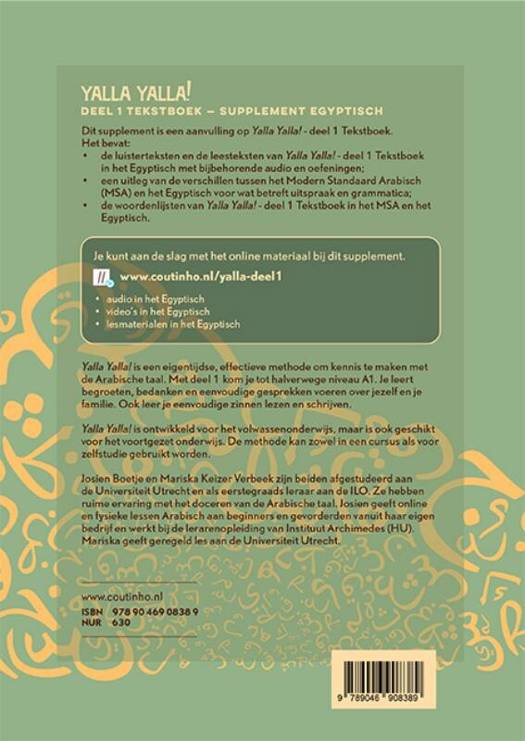 YALLA YALLA!
DEEL 1 TEKSTBOEK – SUPPLEMENT EGYPTISCH

Dit supplement is een aanvulling op Yalla Yalla! - deel 1 Tekstboek.
Het bevat:
• de luisterteksten en de leesteksten van Yalla Yalla! - deel 1 Tekstboek in het Egyptisch met bijbehorende audio en oefeningen;
• een uitleg van de verschillen tussen het Modern Standaard Arabisch (MSA) en het Egyptisch voor wat betreft uitspraak en grammatica;
• de woordenlijsten van Yalla Yalla! - deel 1 Tekstboek in het MSA en het Egyptisch.

Je kunt aan de slag met het online materiaal bij dit supplement.
www.coutinho.nl/yalla-deel1
• audio in het Egyptisch
• video's in het Egyptisch
• lesmaterialen in het Egyptisch

Yalla Yalla! is een eigentijdse, effectieve methode om kennis te maken met de Arabische taal. Met deel 1 kom je tot halverwege niveau A1. Je leert begroeten, bedanken en eenvoudige gesprekken voeren over jezelf en je familie. Ook leer je eenvoudige zinnen lezen en schrijven.

Yalla Yalla! is ontwikkeld voor het volwassenonderwijs, maar is ook geschikt voor het voortgezet onderwijs. De methode kan zowel in een cursus als voor zelfstudie gebruikt worden.

Josien Boetje en Mariska Keizer Verbeek zijn beiden afgestudeerd aan de Universiteit Utrecht en als eerstegraads leraar aan de ILO. Ze hebben ruime ervaring met het doceren van de Arabische taal. Josien geeft online en fysieke lessen Arabisch aan beginners en gevorderden vanuit haar eigen bedrijf en werkt bij de lerarenopleiding van Instituut Archimedes (HU). Mariska geeft geregeld les aan de Universiteit Utrecht.

www.coutinho.nl
ISBN 978 90 469 0838 9
NUR 630

9 789046 908389